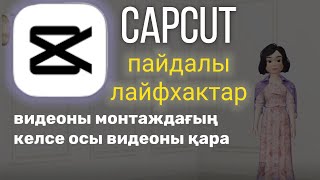 CAPCUT
пайдалы
лайфхактар
видеоны монтаждағың
келсе осы видеоны қара